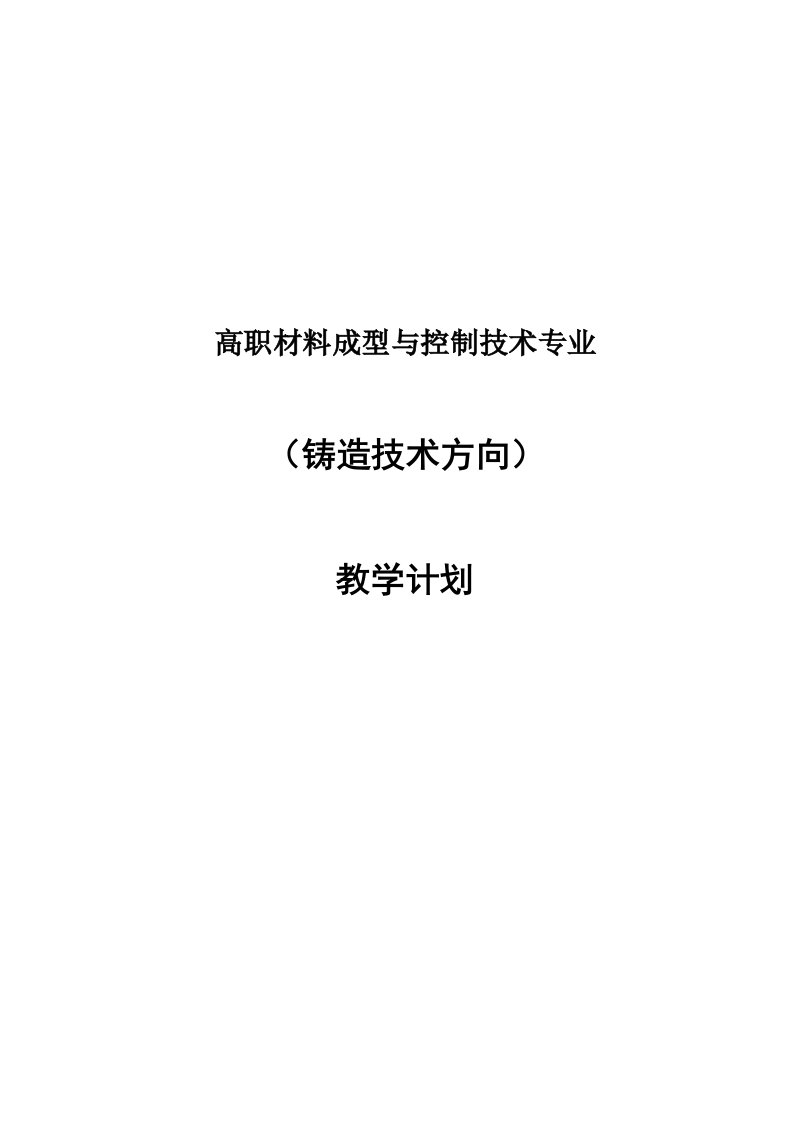 高职材料成型与控制技术专业

（铸造技术方向）

教学计划